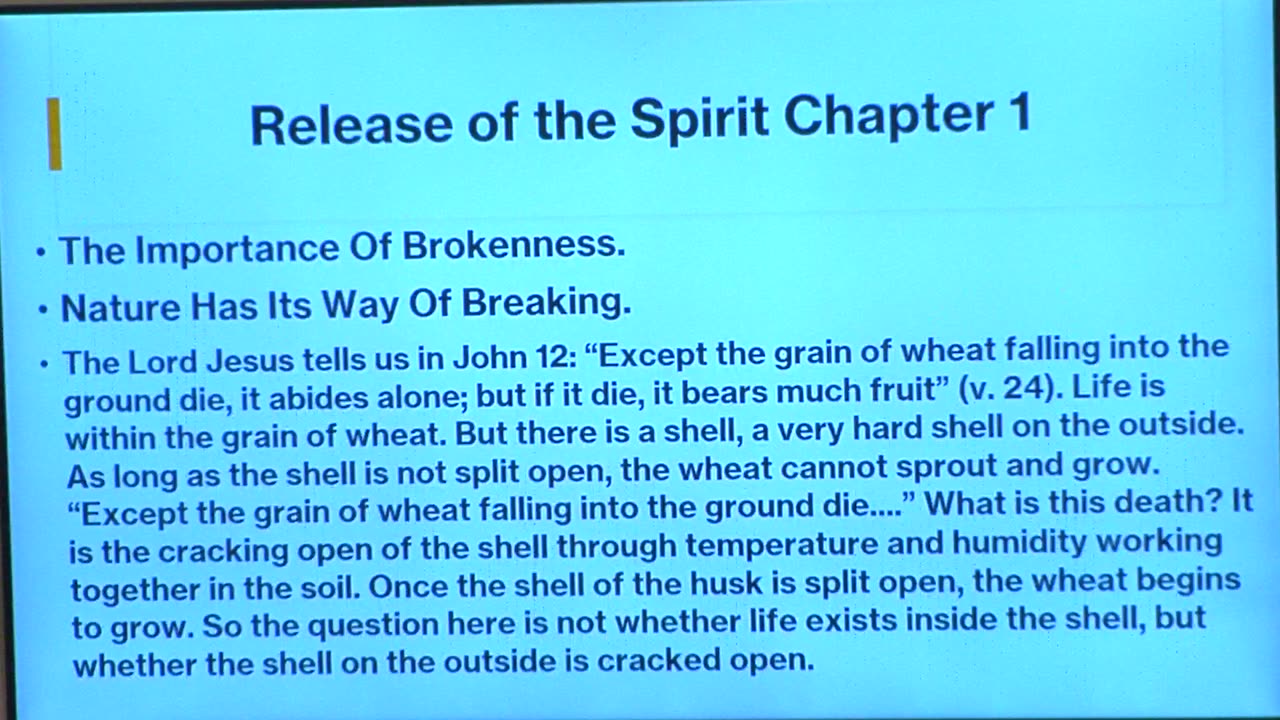 Release of the Spirit Chapter 1

• The Importance Of Brokenness.

• Nature Has Its Way Of Breaking.

• The Lord Jesus tells us in John 12: “Except the grain of wheat falling into the ground die, it abides alone; but if it die, it bears much fruit” (v. 24). Life is within the grain of wheat. But there is a shell, a very hard shell on the outside. As long as the shell is not split open, the wheat cannot sprout and grow. “Except the grain of wheat falling into the ground die....” What is this death? It is the cracking open of the shell through temperature and humidity working together in the soil. Once the shell of the husk is split open, the wheat begins to grow. So the question here is not whether life exists inside the shell, but whether the shell on the outside is cracked open.